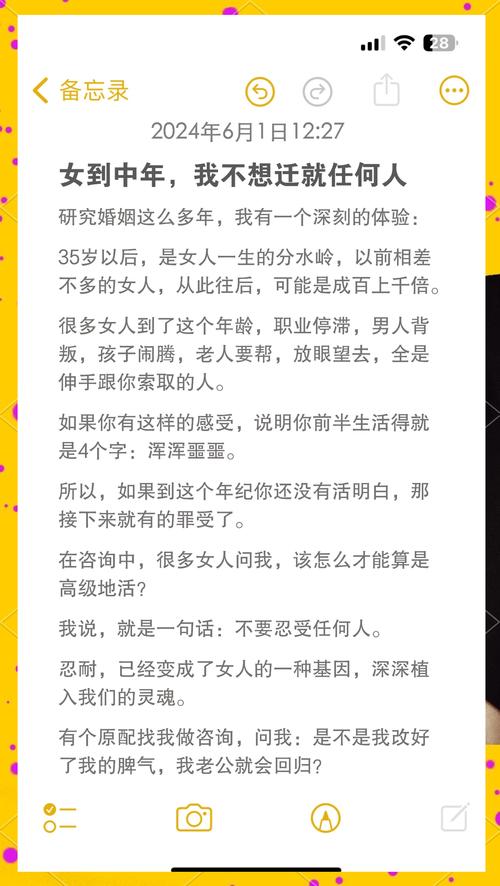 28

备忘录

2024年6月1日12:27

女到中年，我不想迁就任何人

研究婚姻这么多年，我有一个深刻的体验：

35岁以后，是女人一生的分水岭，以前相差不多的女人，从此往后，可能是成百上千倍。

很多女人到了这个年龄，职业停滞，男人背叛，孩子闹腾，老人要帮，放眼望去，全是伸手跟你索取的人。

如果你有这样的感受，说明你前半生活得就是4个字：浑浑噩噩。

所以，如果到这个年纪你还没有活明白，那接下来就有的罪受了。

在咨询中，很多女人问我，该怎么才能算是高级地活？

我说，就是一句话：不要忍受任何人。

忍耐，已经变成了女人的一种基因，深深植入我们的灵魂。

有个原配找我做咨询，问我：是不是我改好了我的脾气，我老公就会回归？